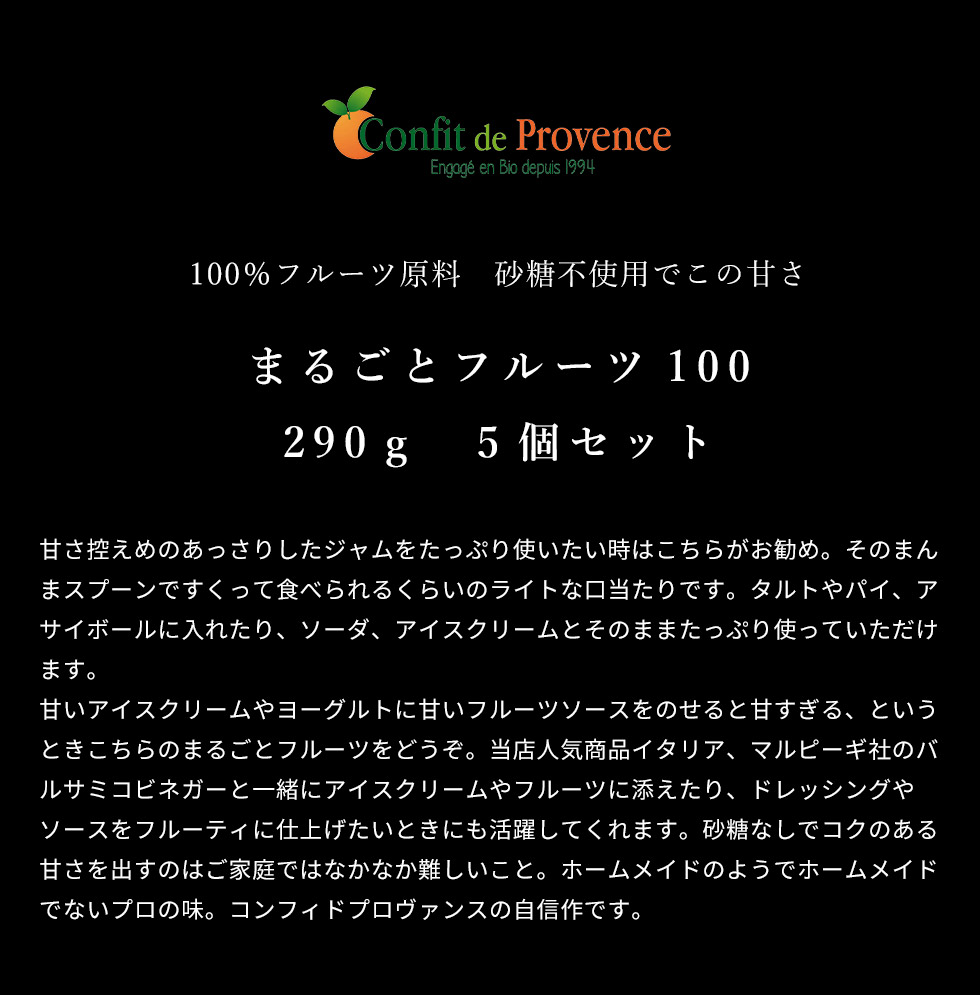 Confit de Provence
Engagé en Bio depuis 1994

100%フルーツ原料　砂糖不使用でこの甘さ

まるごとフルーツ 100
290g　5個セット

甘さ控えめのあっさりしたジャムをたっぷり使いたい時はこちらがお勧め。そのまんまスプーンですくって食べられるくらいのライトな口当たりです。タルトやパイ、アサイボールに入れたり、ソーダ、アイスクリームとそのままたっぷり使っていただけます。
甘いアイスクリームやヨーグルトに甘いフルーツソースをのせると甘すぎる、というときこちらのまるごとフルーツをどうぞ。当店人気商品イタリア、マルピーギ社のバルサミコビネガーと一緒にアイスクリームやフルーツに添えたり、ドレッシングやソースをフルーティに仕上げたいときにも活躍してくれます。砂糖なしでコクのある甘さを出すのはご家庭ではなかなか難しいこと。ホームメイドのようでホームメイドでないプロの味。コンフィドプロヴァンスの自信作です。